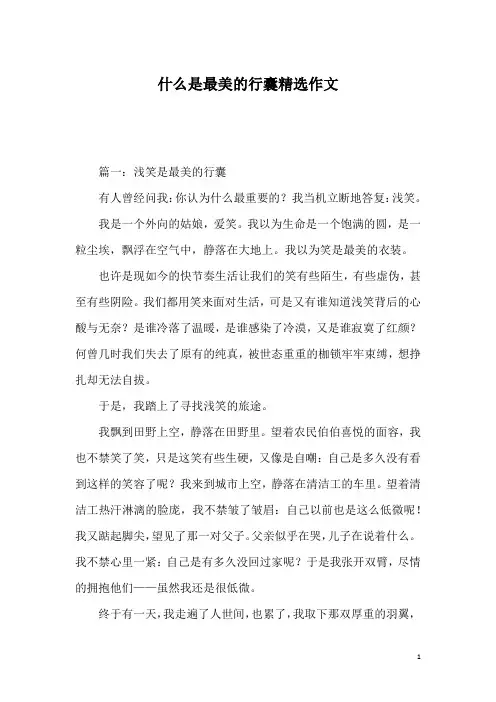 什么是最美的行囊精选作文

篇一：浅笑是最美的行囊

有人曾经问我：你认为什么最重要的？我当机立断地答复：浅笑。

我是一个外向的姑娘，爱笑。我以为生命是一个饱满的圆，是一粒尘埃，飘浮在空气中，静落在大地上。我以为笑是最美的衣装。

也许是现如今的快节奏生活让我们的笑有些陌生，有些虚伪，甚至有些阴险。我们都用笑来面对生活，可是又有谁知道浅笑背后的心酸与无奈？是谁冷落了温暖，是谁感染了冷漠，又是谁寂寞了红颜？何曾几时我们失去了原有的纯真，被世态重重的枷锁牢牢束缚，想挣扎却无法自拔。

于是，我踏上了寻找浅笑的旅途。

我飘到田野上空，静落在田野里。望着农民伯伯喜悦的面容，我也不禁笑了笑，只是这笑有些生硬，又像是自嘲：自己是多久没有看到这样的笑容了呢？我来到城市上空，静落在清洁工的车里。望着清洁工热汗淋漓的脸庞，我不禁皱了皱眉：自己以前也是这么低微呢！我又踮起脚尖，望见了那一对父子。父亲似乎在哭，儿子在说着什么。我不禁心里一紧：自己是有多久没回过家呢？于是我张开双臂，尽情的拥抱他们——虽然我还是很低微。

终于有一天，我走遍了人世间，也累了，我取下那双厚重的羽翼，

1